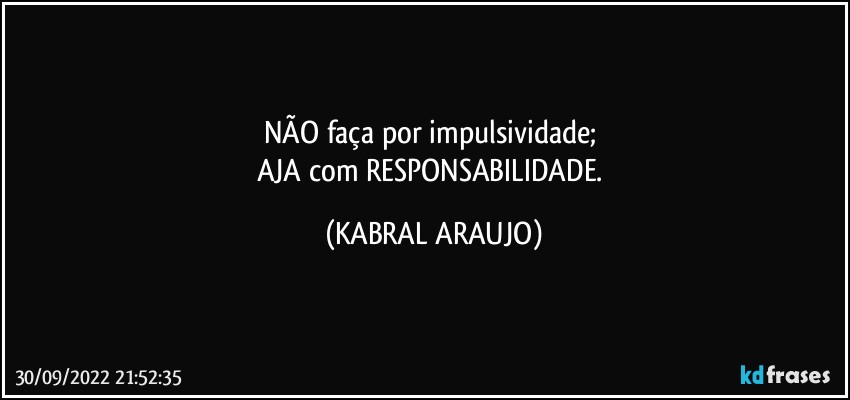 NÃO faça por impulsividade;
AJA com RESPONSABILIDADE.

(KABRAL ARAUJO)

30/09/2022 21:52:35

kdfrases